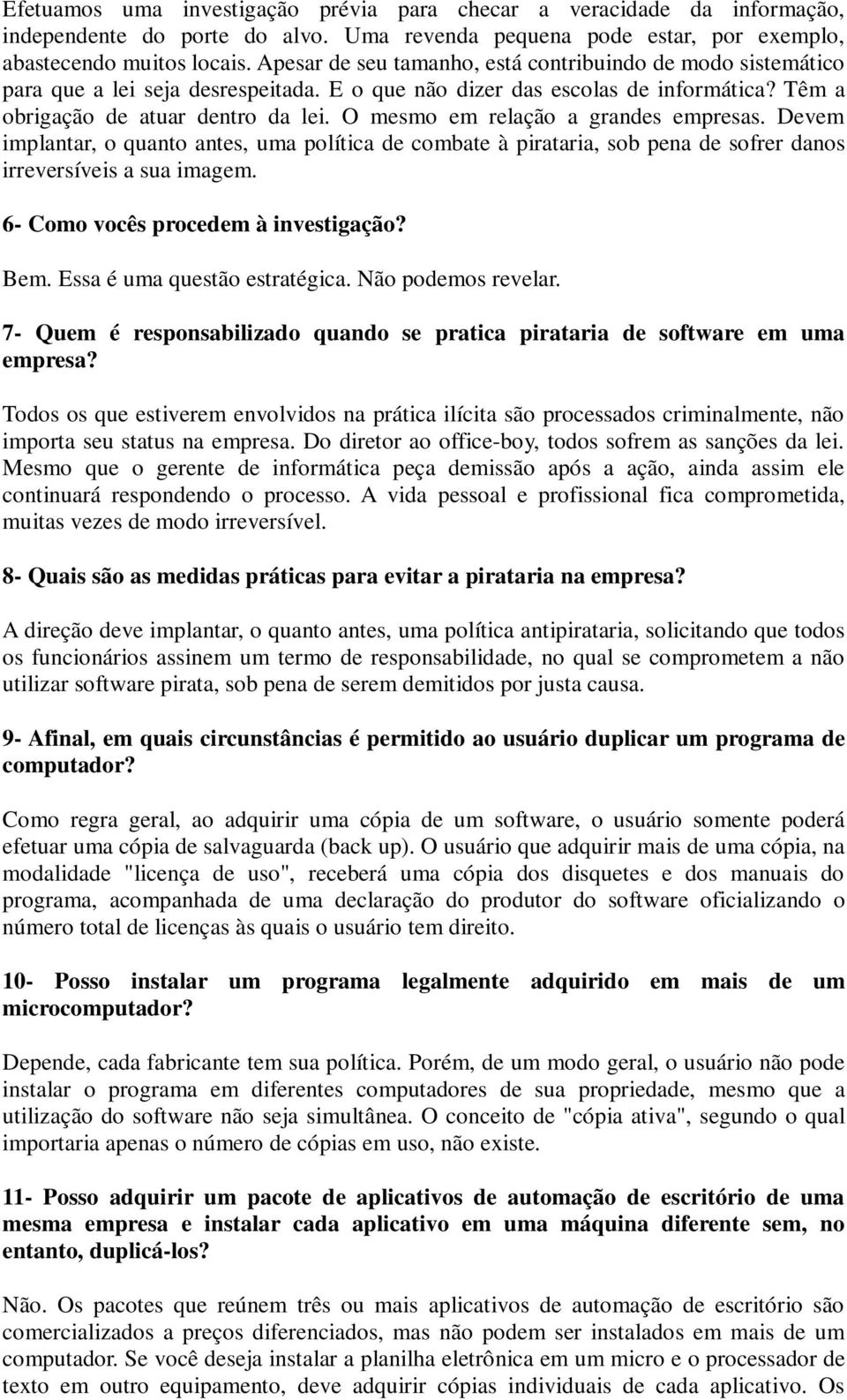 Efetuamos uma investigação prévia para checar a veracidade da informação, independente do porte do alvo. Uma revenda pequena pode estar, por exemplo, abastecendo muitos locais. Apesar de seu tamanho, está contribuindo de modo sistemático para que a lei seja desrespeitada. E o que não dizer das escolas de informática? Têm a obrigação de atuar dentro da lei. O mesmo em relação a grandes empresas. Devem implantar, o quanto antes, uma política de combate à pirataria, sob pena de sofrer danos irreversíveis a sua imagem.

6- Como vocês procedem à investigação?

Bem. Essa é uma questão estratégica. Não podemos revelar.

7- Quem é responsabilizado quando se pratica pirataria de software em uma empresa?

Todos os que estiverem envolvidos na prática ilícita são processados criminalmente, não importa seu status na empresa. Do diretor ao office-boy, todos sofrem as sanções da lei. Mesmo que o gerente de informática peça demissão após a ação, ainda assim ele continuará respondendo o processo. A vida pessoal e profissional fica comprometida, muitas vezes de modo irreversível.

8- Quais são as medidas práticas para evitar a pirataria na empresa?

A direção deve implantar, o quanto antes, uma política antipirataria, solicitando que todos os funcionários assinem um termo de responsabilidade, no qual se comprometem a não utilizar software pirata, sob pena de serem demitidos por justa causa.

9- Afinal, em quais circunstâncias é permitido ao usuário duplicar um programa de computador?

Como regra geral, ao adquirir uma cópia de um software, o usuário somente poderá efetuar uma cópia de salvaguarda (back up). O usuário que adquirir mais de uma cópia, na modalidade "licença de uso", receberá uma cópia dos disquetes e dos manuais do programa, acompanhada de uma declaração do produtor do software oficializando o número total de licenças às quais o usuário tem direito.

10- Posso instalar um programa legalmente adquirido em mais de um microcomputador?

Depende, cada fabricante tem sua política. Porém, de um modo geral, o usuário não pode instalar o programa em diferentes computadores de sua propriedade, mesmo que a utilização do software não seja simultânea. O conceito de "cópia ativa", segundo o qual importaria apenas o número de cópias em uso, não existe.

11- Posso adquirir um pacote de aplicativos de automação de escritório de uma mesma empresa e instalar cada aplicativo em uma máquina diferente sem, no entanto, duplicá-los?

Não. Os pacotes que reúnem três ou mais aplicativos de automação de escritório são comercializados a preços diferenciados, mas não podem ser instalados em mais de um computador. Se você deseja instalar a planilha eletrônica em um micro e o processador de texto em outro equipamento, deve adquirir cópias individuais de cada aplicativo. Os